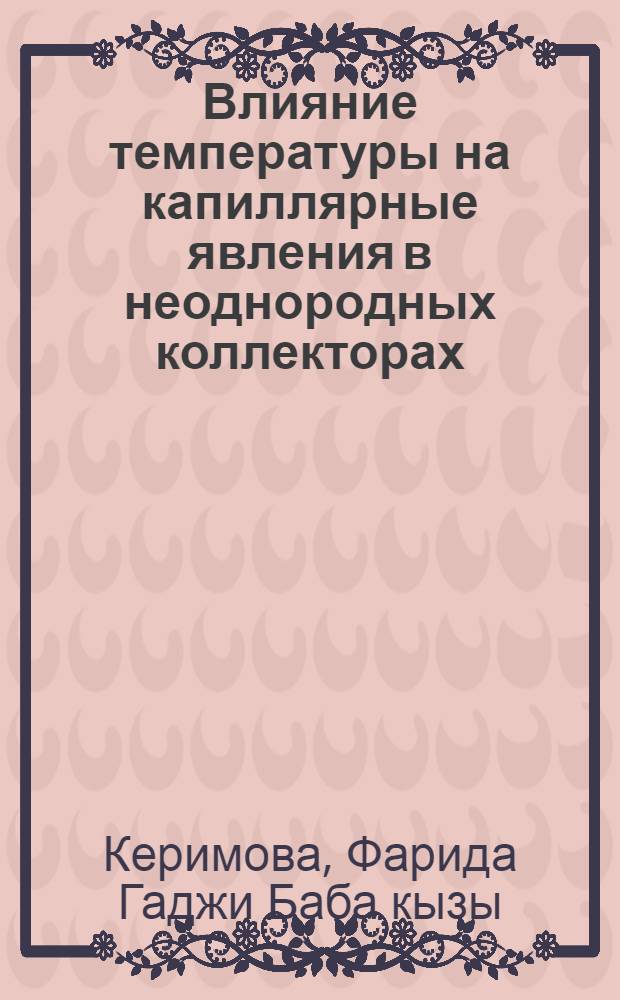 Влияние температуры на капиллярные явления в неоднородных коллекторах

Керимова, Фарида Гаджи Баба кызы